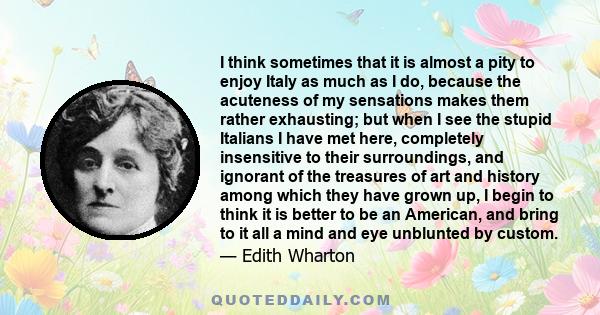 I think sometimes that it is almost a pity to enjoy Italy as much as I do, because the acuteness of my sensations makes them rather exhausting; but when I see the stupid Italians I have met here, completely insensitive to their surroundings, and ignorant of the treasures of art and history among which they have grown up, I begin to think it is better to be an American, and bring to it all a mind and eye unblunted by custom.
— Edith Wharton

QUOTEDDAILY.COM